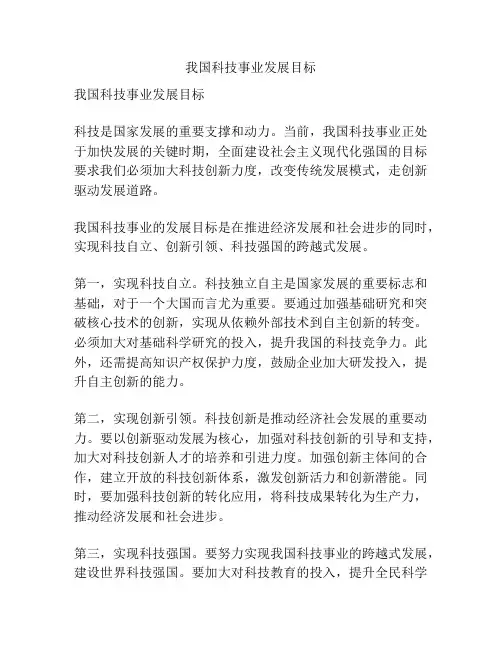 我国科技事业发展目标

我国科技事业发展目标

科技是国家发展的重要支撑和动力。当前，我国科技事业正处于加快发展的关键时期，全面建设社会主义现代化强国的目标要求我们必须加大科技创新力度，改变传统发展模式，走创新驱动发展道路。

我国科技事业的发展目标是在推进经济发展和社会进步的同时，实现科技自立、创新引领、科技强国的跨越式发展。

第一，实现科技自立。科技独立自主是国家发展的重要标志和基础，对于一个大国而言尤为重要。要通过加强基础研究和突破核心技术的创新，实现从依赖外部技术到自主创新的转变。必须加大对基础科学研究的投入，提升我国的科技竞争力。此外，还需提高知识产权保护力度，鼓励企业加大研发投入，提升自主创新的能力。

第二，实现创新引领。科技创新是推动经济社会发展的重要动力。要以创新驱动发展为核心，加强对科技创新的引导和支持，加大对科技创新人才的培养和引进力度。加强创新主体间的合作，建立开放的科技创新体系，激发创新活力和创新潜能。同时，要加强科技创新的转化应用，将科技成果转化为生产力，推动经济发展和社会进步。

第三，实现科技强国。要努力实现我国科技事业的跨越式发展，建设世界科技强国。要加大对科技教育的投入，提升全民科学